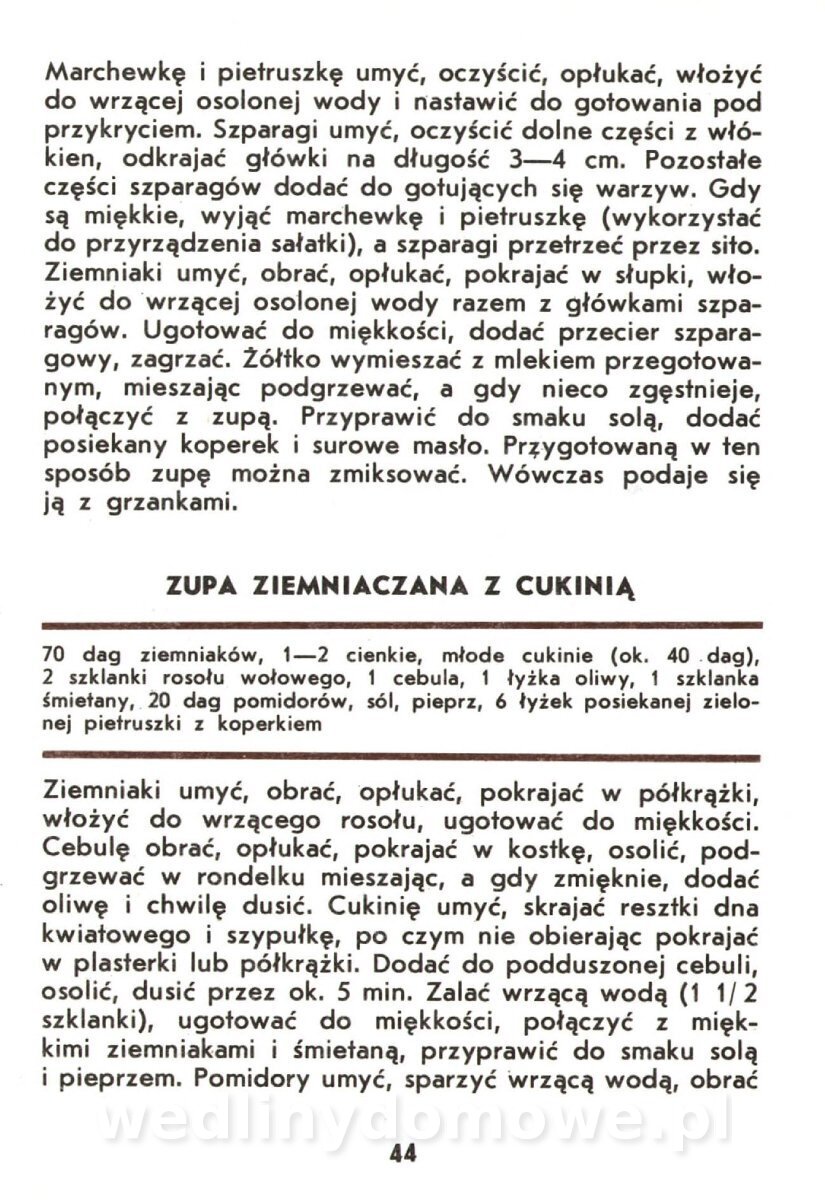 Marchewkę i pietruszkę umyć, oczyścić, opłukać, włożyć do wrzącej osolonej wody i nastawić do gotowania pod przykryciem. Szparagi umyć, oczyścić dolne części z włókien, odkrajać główki na długość 3—4 cm. Pozostałe części szparagów dodać do gotujących się warzyw. Gdy są miękkie, wyjąć marchewkę i pietruszkę (wykorzystać do przyrządzenia sałatki), a szparagi przetrzeć przez sito. Ziemniaki umyć, obrać, opłukać, pokrajać w słupki, włożyć do wrzącej osolonej wody razem z główkami szparagów. Ugotować do miękkości, dodać przecier szparagowy, zagrzać. Żółtko wymieszać z mlekiem przegotowanym, mieszając podgrzewać, a gdy nieco zgęstnieje, połączyć z zupą. Przyprawić do smaku solą, dodać posiekany koperek i surowe masło. Przygotowaną w ten sposób zupę można zmiksować. Wówczas podaje się ją z grzankami.

ZUPA ZIEMNIACZANA Z CUKINIĄ

70 dag ziemniaków, 1—2 cienkie, młode cukinie (ok. 40 dag), 2 szklanki rosołu wołowego, 1 cebula, 1 łyżka oliwy, 1 szklanka śmietany, 20 dag pomidorów, sól, pieprz, 6 łyżek posiekanej zielonej pietruszki z koperkiem

Ziemniaki umyć, obrać, opłukać, pokrajać w półkrążki, włożyć do wrzącego rosołu, ugotować do miękkości. Cebulę obrać, opłukać, pokrajać w kostkę, osolić, podgrzewać w rondelku mieszając, a gdy zmięknie, dodać oliwę i chwilę dusić. Cukinię umyć, skrajać resztki dna kwiatowego i szypułkę, po czym nie obierając pokrajać w plasterki lub półkrążki. Dodać do podduszonej cebuli, osolić, dusić przez ok. 5 min. Zalać wrzącą wodą (1 1/2 szklanki), ugotować do miękkości, połączyć z miękkimi ziemniakami i śmietaną, przyprawić do smaku solą i pieprzem. Pomidory umyć, sparzyć wrzącą wodą, obrać

wedlinydomowe.pl

44